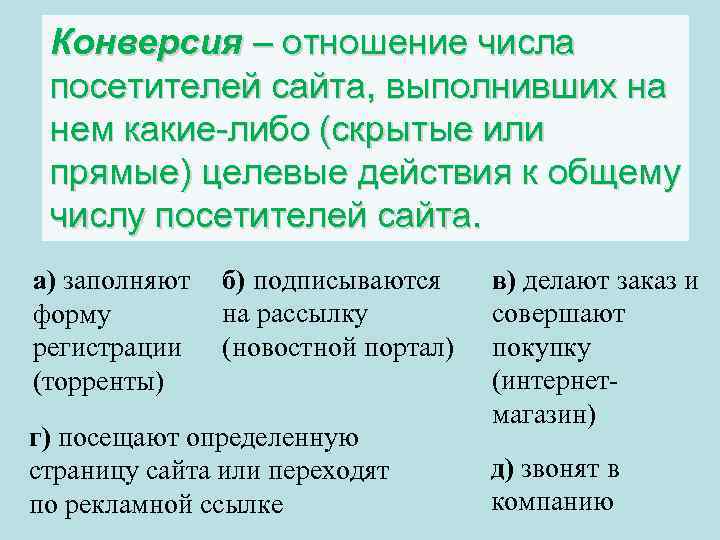 Конверсия – отношение числа посетителей сайта, выполнивших на нем какие-либо (скрытые или прямые) целевые действия к общему числу посетителей сайта.

а) заполняют форму регистрации (торренты)

б) подписываются на рассылку (новостной портал)

в) делают заказ и совершают покупку (интернет-магазин)

г) посещают определенную страницу сайта или переходят по рекламной ссылке

д) звонят в компанию